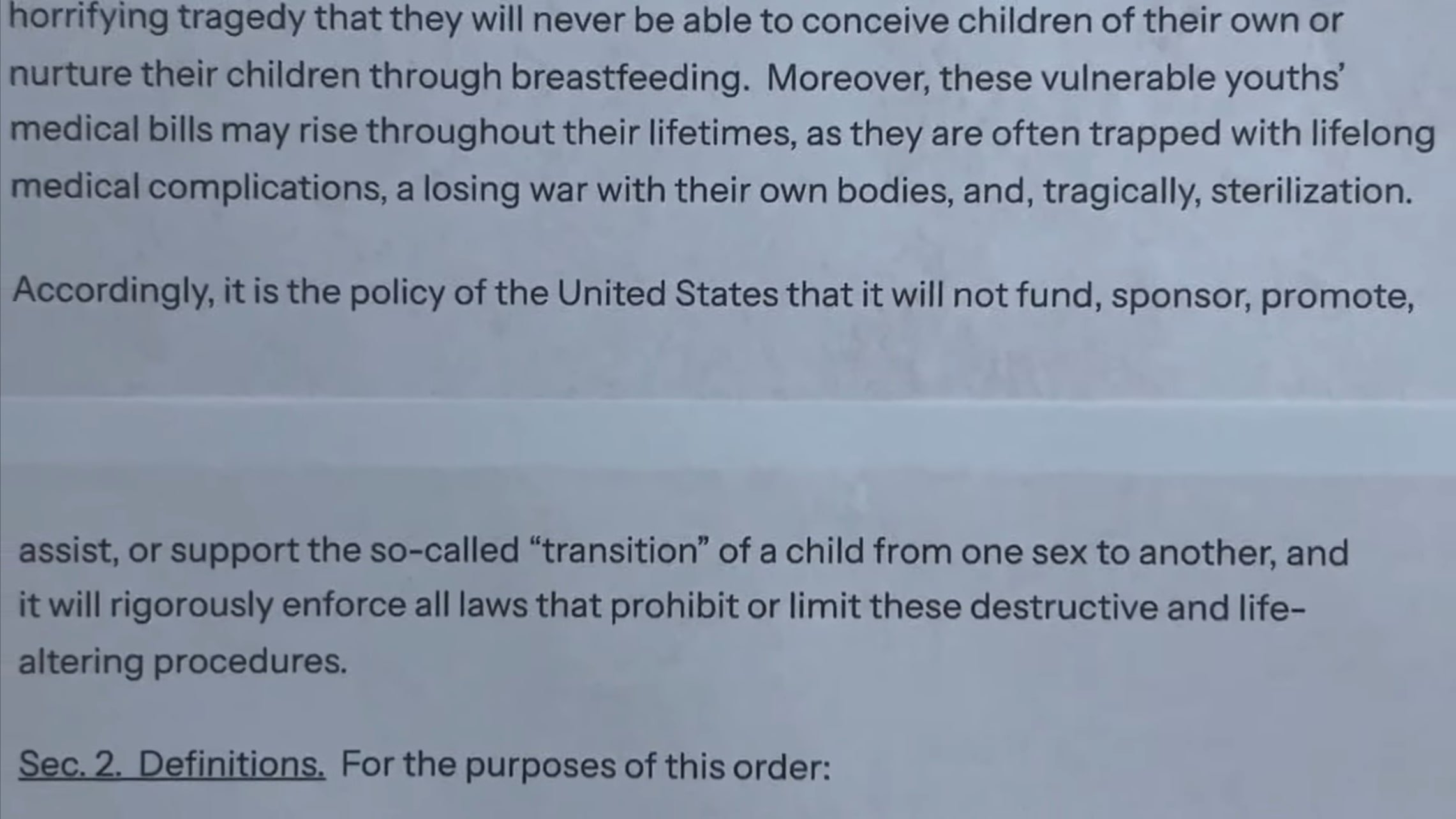 horrifying tragedy that they will never be able to conceive children of their own or nurture their children through breastfeeding. Moreover, these vulnerable youths' medical bills may rise throughout their lifetimes, as they are often trapped with lifelong medical complications, a losing war with their own bodies, and, tragically, sterilization.

Accordingly, it is the policy of the United States that it will not fund, sponsor, promote,

assist, or support the so-called "transition" of a child from one sex to another, and it will rigorously enforce all laws that prohibit or limit these destructive and life-altering procedures.

Sec. 2. Definitions. For the purposes of this order: